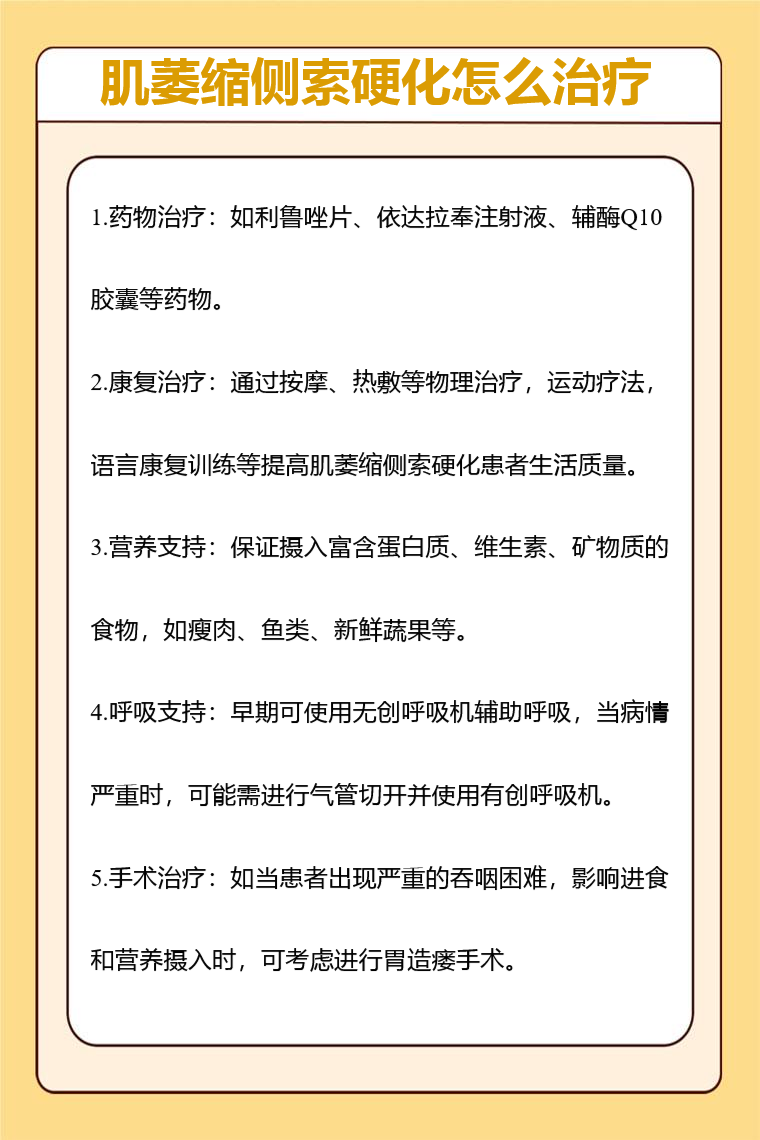 肌萎缩侧索硬化怎么治疗

1.药物治疗：如利鲁唑片、依达拉奉注射液、辅酶Q10胶囊等药物。

2.康复治疗：通过按摩、热敷等物理治疗，运动疗法，语言康复训练等提高肌萎缩侧索硬化患者生活质量。

3.营养支持：保证摄入富含蛋白质、维生素、矿物质的食物，如瘦肉、鱼类、新鲜蔬果等。

4.呼吸支持：早期可使用无创呼吸机辅助呼吸，当病情严重时，可能需进行气管切开并使用有创呼吸机。

5.手术治疗：如当患者出现严重的吞咽困难，影响进食和营养摄入时，可考虑进行胃造瘘手术。